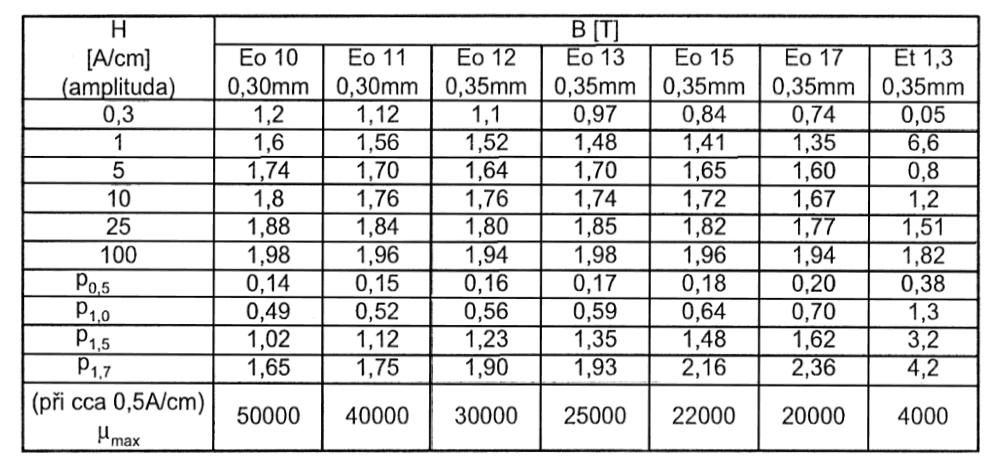 | H [A/cm] (amplituda) | B [T] | | | | | | |
|---|---|---|---|---|---|---|---|
| | Eo 10 0,30mm | Eo 11 0,30mm | Eo 12 0,35mm | Eo 13 0,35mm | Eo 15 0,35mm | Eo 17 0,35mm | Et 1,3 0,35mm |
| 0,3 | 1,2 | 1,12 | 1,1 | 0,97 | 0,84 | 0,74 | 0,05 |
| 1 | 1,6 | 1,56 | 1,52 | 1,48 | 1,41 | 1,35 | 6,6 |
| 5 | 1,74 | 1,70 | 1,64 | 1,70 | 1,65 | 1,60 | 0,8 |
| 10 | 1,8 | 1,76 | 1,76 | 1,74 | 1,72 | 1,67 | 1,2 |
| 25 | 1,88 | 1,84 | 1,80 | 1,85 | 1,82 | 1,77 | 1,51 |
| 100 | 1,98 | 1,96 | 1,94 | 1,98 | 1,96 | 1,94 | 1,82 |
| $p_{0,5}$ | 0,14 | 0,15 | 0,16 | 0,17 | 0,18 | 0,20 | 0,38 |
| $p_{1,0}$ | 0,49 | 0,52 | 0,56 | 0,59 | 0,64 | 0,70 | 1,3 |
| $p_{1,5}$ | 1,02 | 1,12 | 1,23 | 1,35 | 1,48 | 1,62 | 3,2 |
| $p_{1,7}$ | 1,65 | 1,75 | 1,90 | 1,93 | 2,16 | 2,36 | 4,2 |
| (při cca 0,5A/cm) $\mu_{max}$ | 50000 | 40000 | 30000 | 25000 | 22000 | 20000 | 4000 |